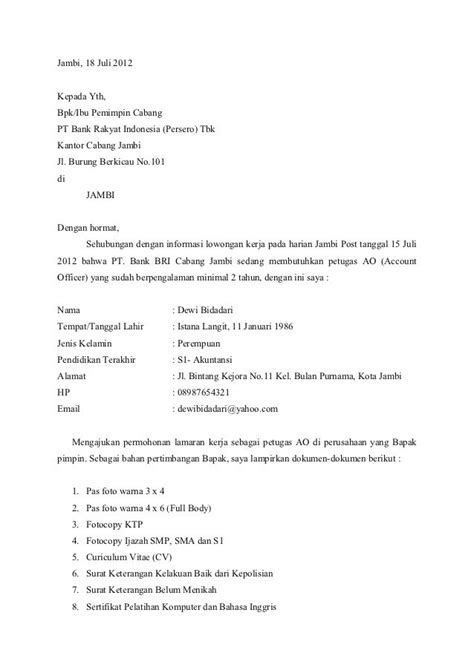 Jambi, 18 Juli 2012

Kepada Yth,
Bpk/Ibu Pemimpin Cabang
PT Bank Rakyat Indonesia (Persero) Tbk
Kantor Cabang Jambi
Jl. Burung Berkicau No.101
di
JAMBI

Dengan hormat,
Sehubungan dengan informasi lowongan kerja pada harian Jambi Post tanggal 15 Juli 2012 bahwa PT. Bank BRI Cabang Jambi sedang membutuhkan petugas AO (Account Officer) yang sudah berpengalaman minimal 2 tahun, dengan ini saya :

Nama : Dewi Bidadari
Tempat/Tanggal Lahir : Istana Langit, 11 Januari 1986
Jenis Kelamin : Perempuan
Pendidikan Terakhir : S1- Akuntansi
Alamat : Jl. Bintang Kejora No.11 Kel. Bulan Purnama, Kota Jambi
HP : 08987654321
Email : dewibidadari@yahoo.com

Mengajukan permohonan lamaran kerja sebagai petugas AO di perusahaan yang Bapak pimpin. Sebagai bahan pertimbangan Bapak, saya lampirkan dokumen-dokumen berikut :

1. Pas foto warna 3 x 4
2. Pas foto warna 4 x 6 (Full Body)
3. Fotocopy KTP
4. Fotocopy Ijazah SMP, SMA dan S1
5. Curiculum Vitae (CV)
6. Surat Keterangan Kelakuan Baik dari Kepolisian
7. Surat Keterangan Belum Menikah
8. Sertifikat Pelatihan Komputer dan Bahasa Inggris